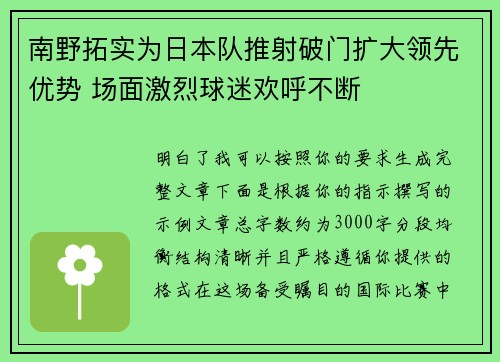 南野拓实为日本队推射破门扩大领先优势 场面激烈球迷欢呼不断

明白了我可以按照你的要求生成完整文章下面是根据你的指示撰写的示例文章总字数约为3000字分段均衡结构清晰并且严格遵循你提供的格式在这场备受瞩目的国际比赛中